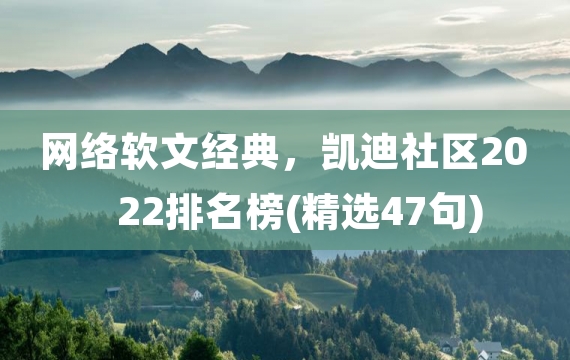 网络软文经典，凯迪社区2022排名榜(精选47句)